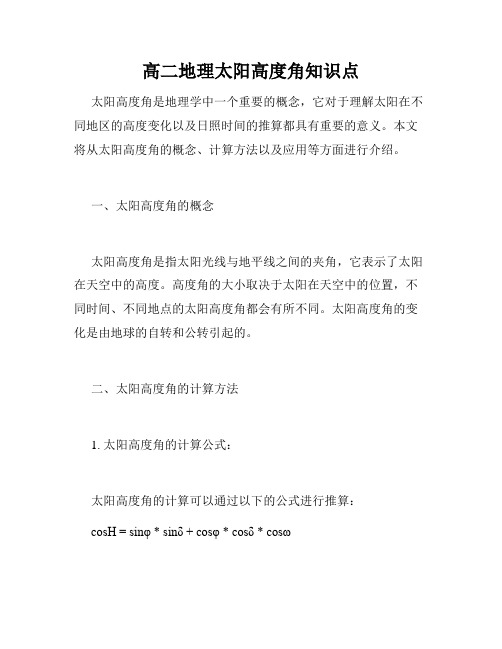 高二地理太阳高度角知识点

太阳高度角是地理学中一个重要的概念，它对于理解太阳在不同地区的高度变化以及日照时间的推算都具有重要的意义。本文将从太阳高度角的概念、计算方法以及应用等方面进行介绍。

一、太阳高度角的概念

太阳高度角是指太阳光线与地平线之间的夹角，它表示了太阳在天空中的高度。高度角的大小取决于太阳在天空中的位置，不同时间、不同地点的太阳高度角都会有所不同。太阳高度角的变化是由地球的自转和公转引起的。

二、太阳高度角的计算方法

1. 太阳高度角的计算公式：

太阳高度角的计算可以通过以下的公式进行推算：

$\cos H = \sin\varphi * \sin\delta + \cos\varphi * \cos\delta * \cos\omega$